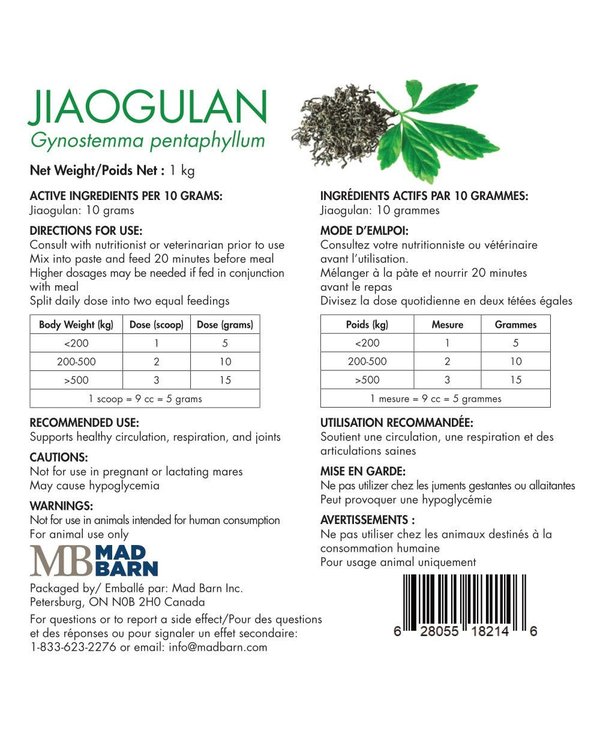 JIAOGULAN
Gynostemma pentaphyllum

Net Weight/Poids Net : 1 kg

ACTIVE INGREDIENTS PER 10 GRAMS:
Jiaogulan: 10 grams

DIRECTIONS FOR USE:
Consult with nutritionist or veterinarian prior to use
Mix into paste and feed 20 minutes before meal
Higher dosages may be needed if fed in conjunction with meal
Split daily dose into two equal feedings

| Body Weight (kg) | Dose (scoop) | Dose (grams) |
|---|---|---|
| <200 | 1 | 5 |
| 200-500 | 2 | 10 |
| >500 | 3 | 15 |
| 1 scoop = 9 cc = 5 grams | | |

RECOMMENDED USE:
Supports healthy circulation, respiration, and joints

CAUTIONS:
Not for use in pregnant or lactating mares
May cause hypoglycemia

WARNINGS:
Not for use in animals intended for human consumption
For animal use only

MB MAD BARN

Packaged by/ Emballé par: Mad Barn Inc.
Petersburg, ON N0B 2H0 Canada

For questions or to report a side effect/Pour des questions et des réponses ou pour signaler un effet secondaire:
1-833-623-2276 or email: info@madbarn.com

INGRÉDIENTS ACTIFS PAR 10 GRAMMES:
Jiaogulan: 10 grammes

MODE D'EMLPOI:
Consultez votre nutritionniste ou vétérinaire avant l'utilisation.
Mélanger à la pâte et nourrir 20 minutes avant le repas
Divisez la dose quotidienne en deux tétées égales

| Poids (kg) | Mesure | Grammes |
|---|---|---|
| <200 | 1 | 5 |
| 200-500 | 2 | 10 |
| >500 | 3 | 15 |
| 1 mesure = 9 cc = 5 grammes | | |

UTILISATION RECOMMANDÉE:
Soutient une circulation, une respiration et des articulations saines

MISE EN GARDE:
Ne pas utilizer chez les juments gestantes ou allaitantes
Peut provoquer une hypoglycémie

AVERTISSEMENTS :
Ne pas utiliser chez les animaux destinés à la consommation humaine
Pour usage animal uniquement

6 28055 18214 6